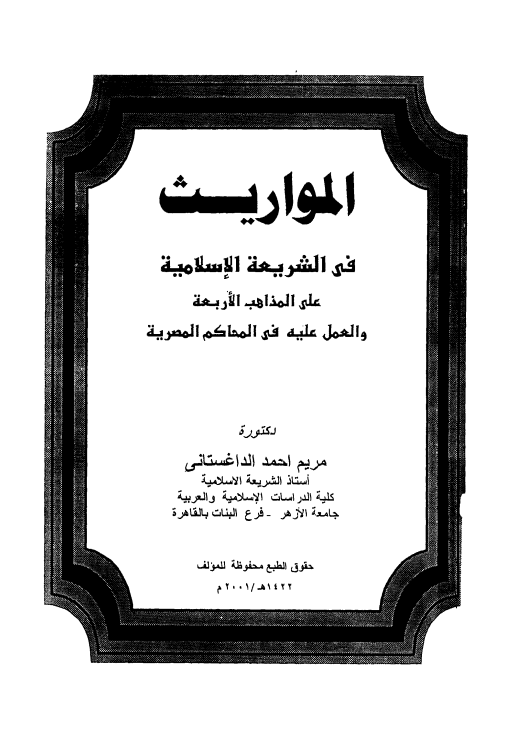 المواريث

فى الشريعة الإسلامية
على المذاهب الأربعة
والعمل عليه فى المحاكم المصرية

دكتورة
مريم احمد الداغستانى
أستاذ الشريعة الاسلامية
كلية الدراسات الإسلامية والعربية
جامعة الأزهر - فرع البنات بالقاهرة

حقوق الطبع محفوظة للمؤلف
١٤٢٢هـ/٢٠٠١م